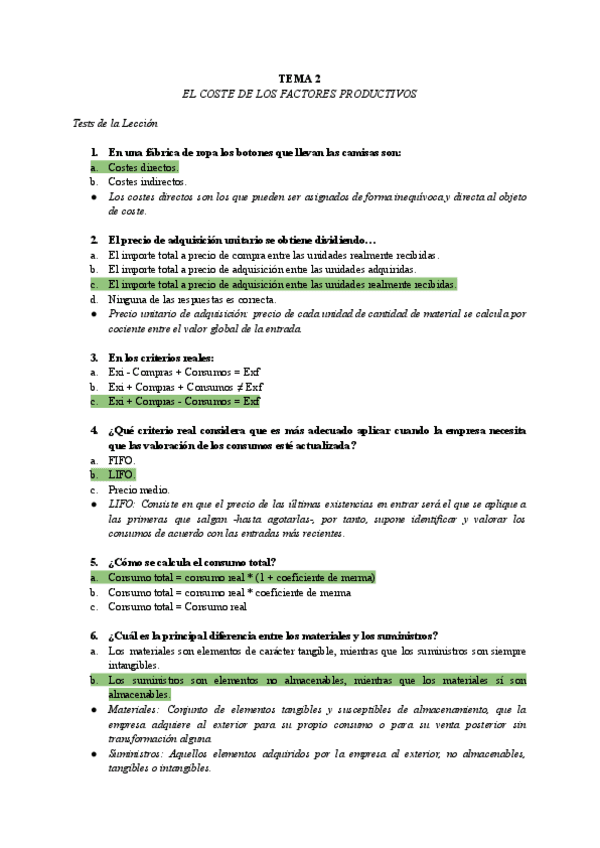 TEMA 2
EL COSTE DE LOS FACTORES PRODUCTIVOS

Tests de la Lección

1. En una fábrica de ropa los botones que llevan las camisas son:
a. Costes directos.
b. Costes indirectos.
● Los costes directos son los que pueden ser asignados de forma inequívoca y directa al objeto de coste.

2. El precio de adquisición unitario se obtiene dividiendo…
a. El importe total a precio de compra entre las unidades realmente recibidas.
b. El importe total a precio de adquisición entre las unidades adquiridas.
c. El importe total a precio de adquisición entre las unidades realmente recibidas.
d. Ninguna de las respuestas es correcta.
● Precio unitario de adquisición: precio de cada unidad de cantidad de material se calcula por cociente entre el valor global de la entrada.

3. En los criterios reales:
a. Exi - Compras + Consumos = Exf
b. Exi + Compras + Consumos ≠ Exf
c. Exi + Compras - Consumos = Exf

4. ¿Qué criterio real considera que es más adecuado aplicar cuando la empresa necesita que las valoración de los consumos esté actualizada?
a. FIFO.
b. LIFO.
c. Precio medio.
● LIFO: Consiste en que el precio de las últimas existencias en entrar será el que se aplique a las primeras que salgan -hasta agotarlas-, por tanto, supone identificar y valorar los consumos de acuerdo con las entradas más recientes.

5. ¿Cómo se calcula el consumo total?
a. Consumo total = consumo real * (1 + coeficiente de merma)
b. Consumo total = consumo real * coeficiente de merma
c. Consumo total = Consumo real

6. ¿Cuál es la principal diferencia entre los materiales y los suministros?
a. Los materiales son elementos de carácter tangible, mientras que los suministros son siempre intangibles.
b. Los suministros son elementos no almacenables, mientras que los materiales sí son almacenables.
● Materiales: Conjunto de elementos tangibles y susceptibles de almacenamiento, que la empresa adquiere al exterior para su propio consumo o para su venta posterior sin transformación alguna.
● Suministros: Aquellos elementos adquiridos por la empresa al exterior, no almacenables, tangibles o intangibles.